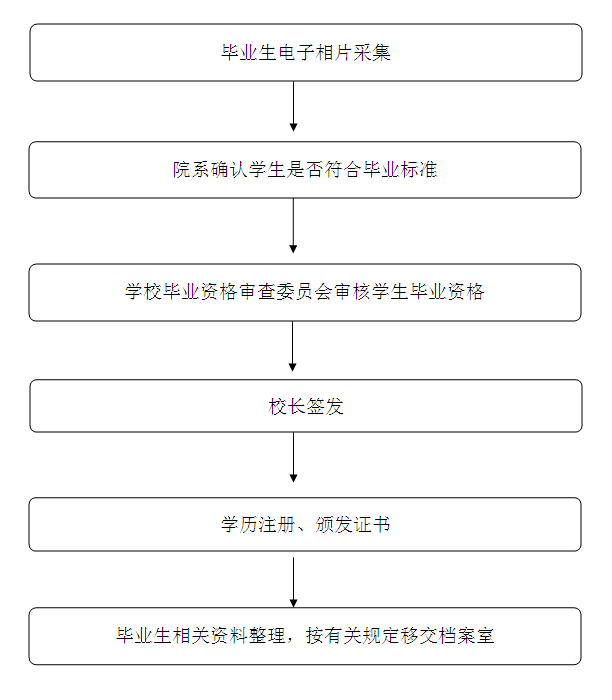 毕业生电子相片采集

院系确认学生是否符合毕业标准

学校毕业资格审查委员会审核学生毕业资格

校长签发

学历注册、颁发证书

毕业生相关资料整理，按有关规定移交档案室